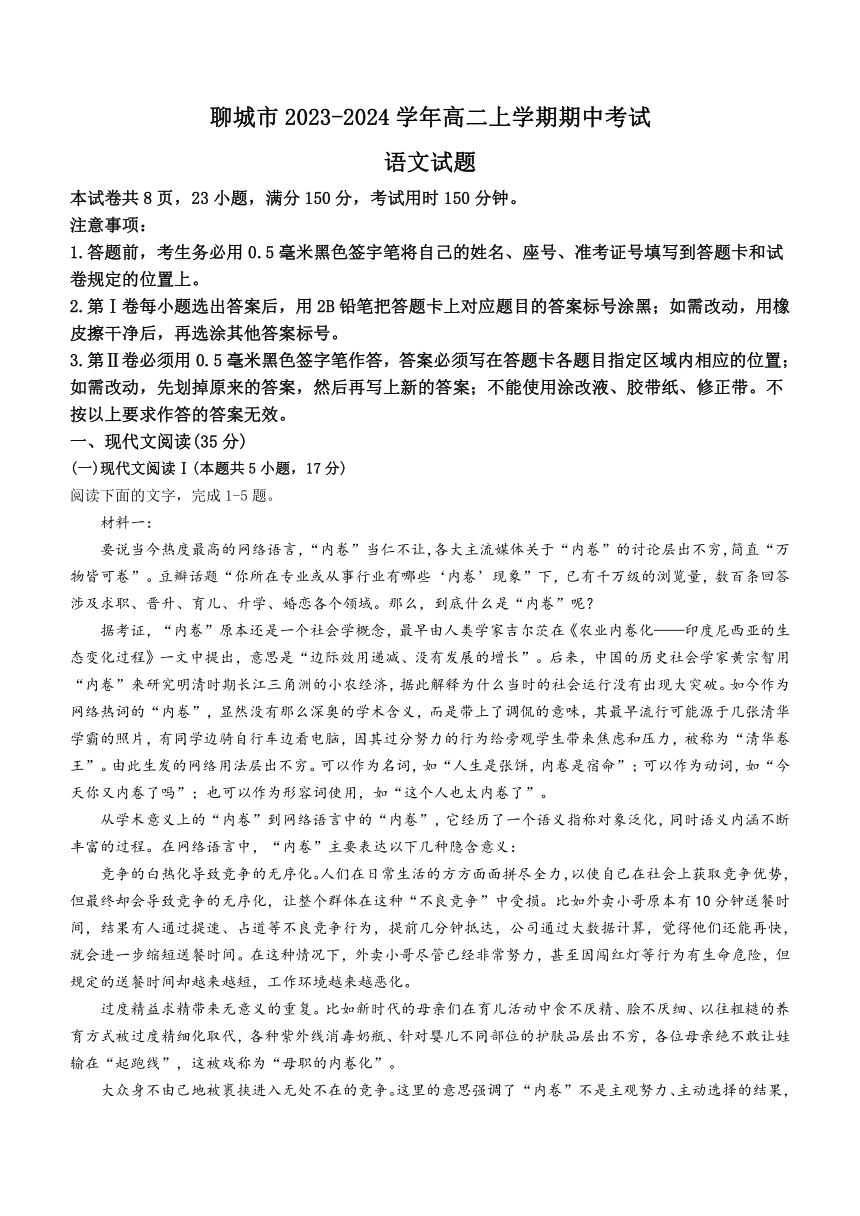 聊城市 2023-2024 学年高二上学期期中考试

语文试题

本试卷共 8 页，23 小题，满分 150 分，考试用时 150 分钟。

注意事项：

1.答题前，考生务必用 0.5 毫米黑色签字笔将自己的姓名、座号、准考证号填写到答题卡和试卷规定的位置上。

2.第Ⅰ卷每小题选出答案后，用 2B 铅笔把答题卡上对应题目的答案标号涂黑；如需改动，用橡皮擦干净后，再选涂其他答案标号。

3.第Ⅱ卷必须用 0.5 毫米黑色签字笔作答，答案必须写在答题卡各题目指定区域内相应的位置；如需改动，先划掉原来的答案，然后再写上新的答案；不能使用涂改液、胶带纸、修正带。不按以上要求作答的答案无效。

一、现代文阅读(35 分)

(一)现代文阅读Ⅰ(本题共 5 小题，17 分)

阅读下面的文字，完成 1-5 题。

材料一：

要说当今热度最高的网络语言，“内卷”当仁不让，各大主流媒体关于“内卷”的讨论层出不穷，简直“万物皆可卷”。豆瓣话题“你所在专业或从事行业有哪些‘内卷’现象”下，已有千万级的浏览量，数百条回答涉及求职、晋升、育儿、升学、婚恋各个领域。那么，到底什么是“内卷”呢？

据考证，“内卷”原本还是一个社会学概念，最早由人类学家吉尔茨在《农业内卷化——印度尼西亚的生态变化过程》一文中提出，意思是“边际效用递减、没有发展的增长”。后来，中国的历史社会学家黄宗智用“内卷”来研究明清时期长江三角洲的小农经济，据此解释为什么当时的社会运行没有出现大突破。如今作为网络热词的“内卷”，显然没有那么深奥的学术含义，而是带上了调侃的意味，其最早流行可能源于几张清华学霸的照片，有同学边骑自行车边看电脑，因其过分努力的行为给旁观学生带来焦虑和压力，被称为“清华卷王”。由此生发的网络用法层出不穷。可以作为名词，如“人生是张饼，内卷是宿命”；可以作为动词，如“今天你又内卷了吗”；也可以作为形容词使用，如“这个人也太内卷了”。

从学术意义上的“内卷”到网络语言中的“内卷”，它经历了一个语义指称对象泛化，同时语义内涵不断丰富的过程。在网络语言中，“内卷”主要表达以下几种隐含意义：

竞争的白热化导致竞争的无序化。人们在日常生活的方方面面拼尽全力，以使自己在社会上获取竞争优势，但最终却会导致竞争的无序化，让整个群体在这种“不良竞争”中受损。比如外卖小哥原本有 10 分钟送餐时间，结果有人通过提速、占道等不良竞争行为，提前几分钟抵达，公司通过大数据计算，觉得他们还能再快，就会进一步缩短送餐时间。在这种情况下，外卖小哥尽管已经非常努力，甚至因闯红灯等行为有生命危险，但规定的送餐时间却越来越短，工作环境越来越恶化。

过度精益求精带来无意义的重复。比如新时代的母亲们在育儿活动中食不厌精、脍不厌细、以往粗糙的养育方式被过度精细化取代，各种紫外线消毒奶瓶、针对婴儿不同部位的护肤品层出不穷，各位母亲绝不敢让娃输在“起跑线”，这被戏称为“母职的内卷化”。

大众身不由己地被裹挟进入无处不在的竞争。这里的意思强调了“内卷”不是主观努力、主动选择的结果，